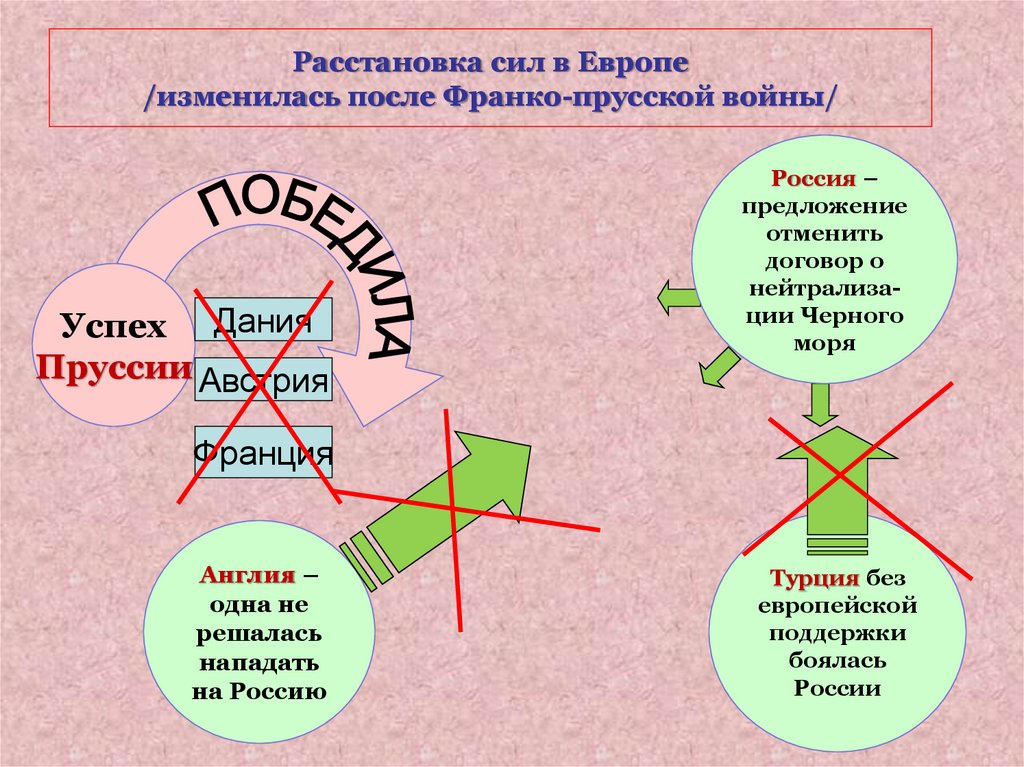 Расстановка сил в Европе
/изменилась после Франко-прусской войны/

ПОБЕДИЛА

Успех Пруссии

Дания

Австрия

Франция

Россия – предложение отменить договор о нейтрализации Черного моря

Англия – одна не решалась нападать на Россию

Турция без европейской поддержки боялась России